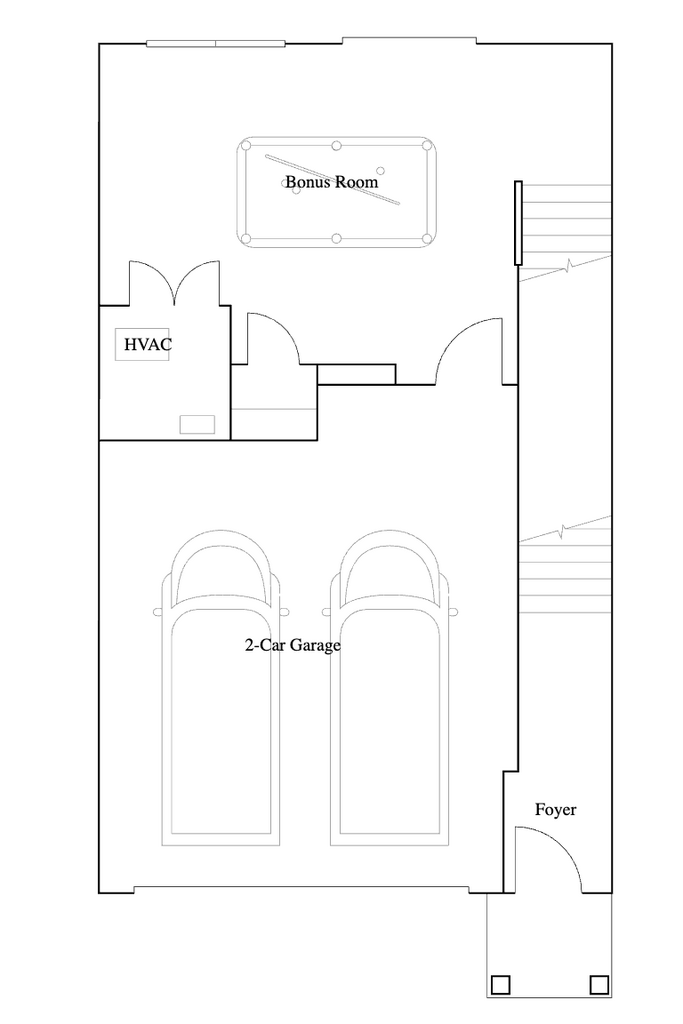 Bonus Room

HVAC

2-Car Garage

Foyer